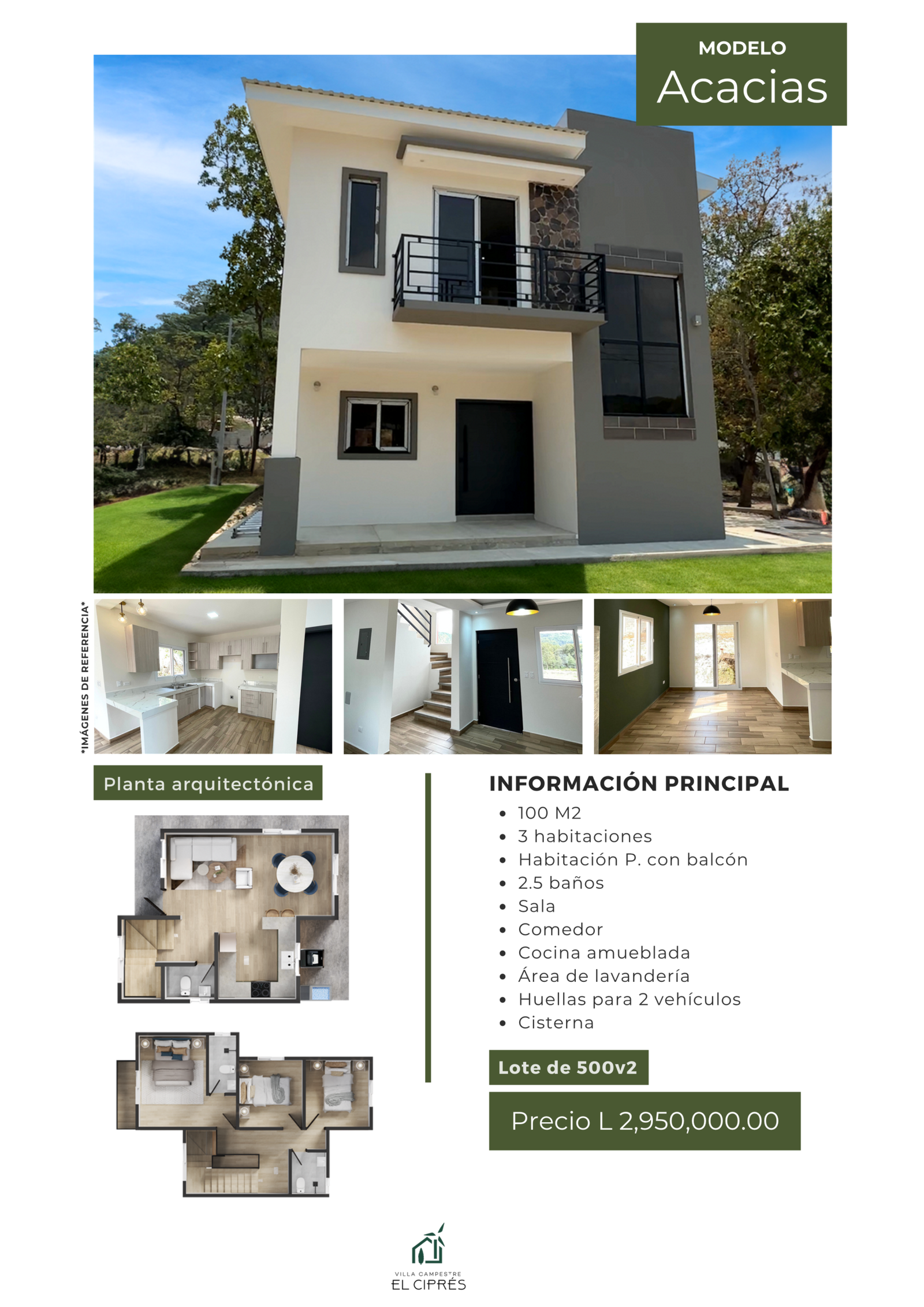 MODELO
Acacias

*IMÁGENES DE REFERENCIA*

Planta arquitectónica

INFORMACIÓN PRINCIPAL
• 100 M2
• 3 habitaciones
• Habitación P. con balcón
• 2.5 baños
• Sala
• Comedor
• Cocina amueblada
• Área de lavandería
• Huellas para 2 vehículos
• Cisterna

Lote de 500v2

Precio L 2,950,000.00

VILLA CAMPESTRE
EL CIPRÉS